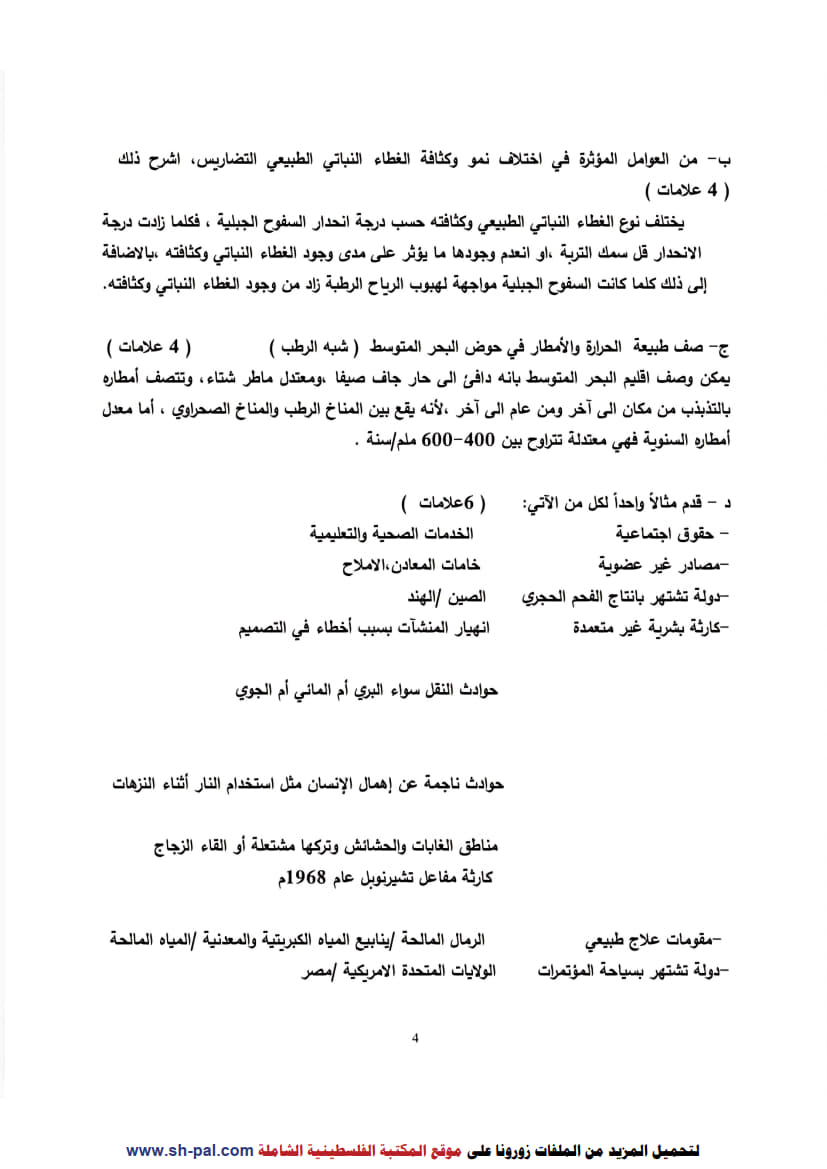 ب- من العوامل المؤثرة في اختلاف نمو وكثافة الغطاء النباتي الطبيعي التضاريس، اشرح ذلك ( 4 علامات )

يختلف نوع الغطاء النباتي الطبيعي وكثافته حسب درجة انحدار السفوح الجبلية ، فكلما زادت درجة الانحدار قل سمك التربة ،او انعدم وجودها ما يؤثر على مدى وجود الغطاء النباتي وكثافته ،بالاضافة إلى ذلك كلما كانت السفوح الجبلية مواجهة لهبوب الرياح الرطبة زاد من وجود الغطاء النباتي وكثافته.

ج- صف طبيعة الحرارة والأمطار في حوض البحر المتوسط ( شبه الرطب ) ( 4 علامات )
يمكن وصف اقليم البحر المتوسط بانه دافئ الى حار جاف صيفا ،ومعتدل ماطر شتاء، وتتصف أمطاره بالتذبذب من مكان الى آخر ومن عام الى آخر ،لأنه يقع بين المناخ الرطب والمناخ الصحراوي ، أما معدل أمطاره السنوية فهي معتدلة تتراوح بين 400-600 ملم/سنة .

د - قدم مثالاً واحداً لكل من الآتي: ( 6علامات )
- حقوق اجتماعية الخدمات الصحية والتعليمية
-مصادر غير عضوية خامات المعادن،الاملاح
-دولة تشتهر بانتاج الفحم الحجري الصين /الهند
-كارثة بشرية غير متعمدة انهيار المنشآت بسبب أخطاء في التصميم

حوادث النقل سواء البري أم المائي أم الجوي

حوادث ناجمة عن إهمال الإنسان مثل استخدام النار أثناء النزهات

مناطق الغابات والحشائش وتركها مشتعلة أو القاء الزجاج
كارثة مفاعل تشيرنوبل عام 1968م

-مقومات علاج طبيعي الرمال المالحة /ينابيع المياه الكبريتية والمعدنية /المياه المالحة
-دولة تشتهر بسياحة المؤتمرات الولايات المتحدة الامريكية /مصر

4

لتحميل المزيد من الملفات زورونا على موقع المكتبة الفلسطينية الشاملة www.sh-pal.com